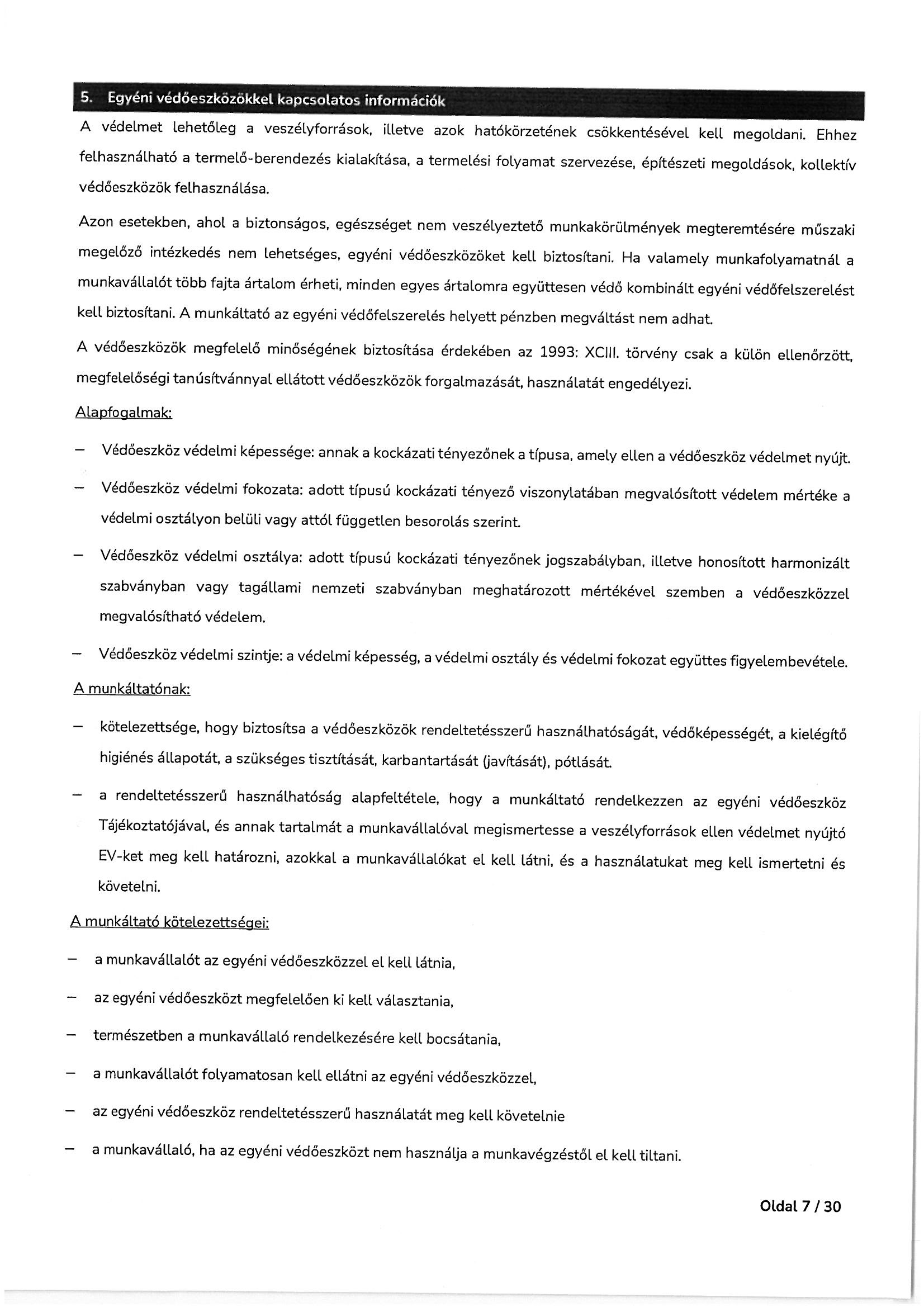 5. Egyéni védőeszközökkel kapcsolatos információk

A védelmet lehetőleg a veszélyforrások, illetve azok hatókörzetének csökkentésével kell megoldani. Ehhez felhasználható a termelő-berendezés kialakítása, a termelési folyamat szervezése, építészeti megoldások, kollektív védőeszközök felhasználása.

Azon esetekben, ahol a biztonságos, egészséget nem veszélyeztető munkakörülmények megteremtésére műszaki megelőző intézkedés nem lehetséges, egyéni védőeszközöket kell biztosítani. Ha valamely munkafolyamatnál a munkavállalót több fajta ártalom érheti, minden egyes ártalomra együttesen védő kombinált egyéni védőfelszerelést kell biztosítani. A munkáltató az egyéni védőfelszerelés helyett pénzben megváltást nem adhat.

A védőeszközök megfelelő minőségének biztosítása érdekében az 1993: XCIII. törvény csak a külön ellenőrzött, megfelelőségi tanúsítvánnyal ellátott védőeszközök forgalmazását, használatát engedélyezi.

Alapfogalmak:

– Védőeszköz védelmi képessége: annak a kockázati tényezőnek a típusa, amely ellen a védőeszköz védelmet nyújt.

– Védőeszköz védelmi fokozata: adott típusú kockázati tényező viszonylatában megvalósított védelem mértéke a védelmi osztályon belüli vagy attól független besorolás szerint.

– Védőeszköz védelmi osztálya: adott típusú kockázati tényezőnek jogszabályban, illetve honosított harmonizált szabványban vagy tagállami nemzeti szabványban meghatározott mértékével szemben a védőeszközzel megvalósítható védelem.

– Védőeszköz védelmi szintje: a védelmi képesség, a védelmi osztály és védelmi fokozat együttes figyelembevétele.

A munkáltatónak:

– kötelezettsége, hogy biztosítsa a védőeszközök rendeltetésszerű használhatóságát, védőképességét, a kielégítő higiénés állapotát, a szükséges tisztítását, karbantartását (javítását), pótlását.

– a rendeltetésszerű használhatóság alapfeltétele, hogy a munkáltató rendelkezzen az egyéni védőeszköz Tájékoztatójával, és annak tartalmát a munkavállalóval megismertesse a veszélyforrások ellen védelmet nyújtó EV-ket meg kell határozni, azokkal a munkavállalókat el kell látni, és a használatukat meg kell ismertetni és követelni.

A munkáltató kötelezettségei:

– a munkavállalót az egyéni védőeszközzel el kell látnia,

– az egyéni védőeszközt megfelelően ki kell választania,

– természetben a munkavállaló rendelkezésére kell bocsátania,

– a munkavállalót folyamatosan kell ellátni az egyéni védőeszközzel,

– az egyéni védőeszköz rendeltetésszerű használatát meg kell követelnie

– a munkavállaló, ha az egyéni védőeszközt nem használja a munkavégzéstől el kell tiltani.

Oldal 7 / 30